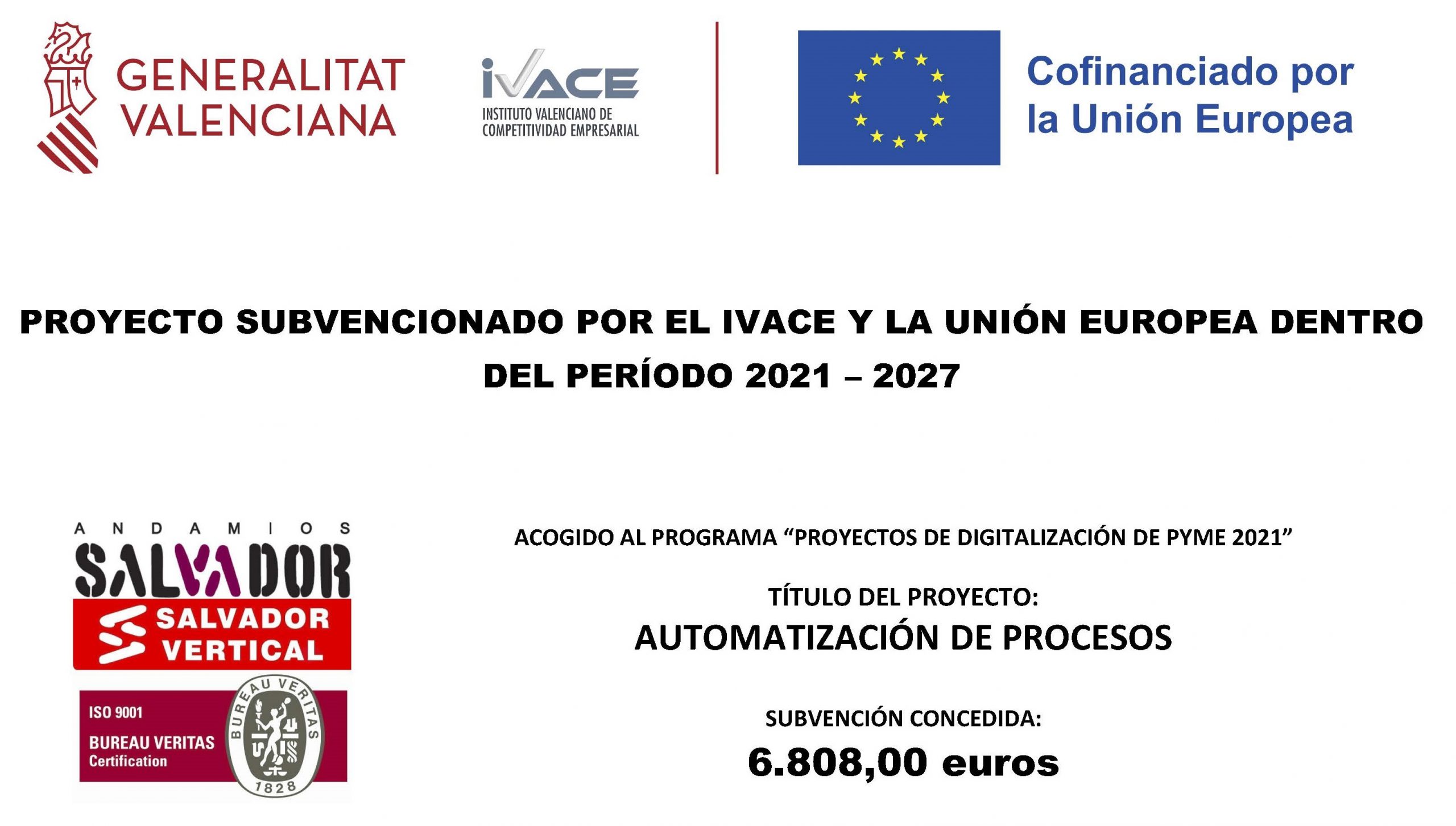 GENERALITAT VALENCIANA

IVACE
INSTITUTO VALENCIANO DE COMPETITIVIDAD EMPRESARIAL

Cofinanciado por la Unión Europea

PROYECTO SUBVENCIONADO POR EL IVACE Y LA UNIÓN EUROPEA DENTRO DEL PERÍODO 2021 – 2027

ANDAMIOS
SALVADOR
SALVADOR VERTICAL

ISO 9001
BUREAU VERITAS
Certification
BUREAU VERITAS
1828

ACOGIDO AL PROGRAMA “PROYECTOS DE DIGITALIZACIÓN DE PYME 2021”

TÍTULO DEL PROYECTO:
AUTOMATIZACIÓN DE PROCESOS

SUBVENCIÓN CONCEDIDA:
6.808,00 euros